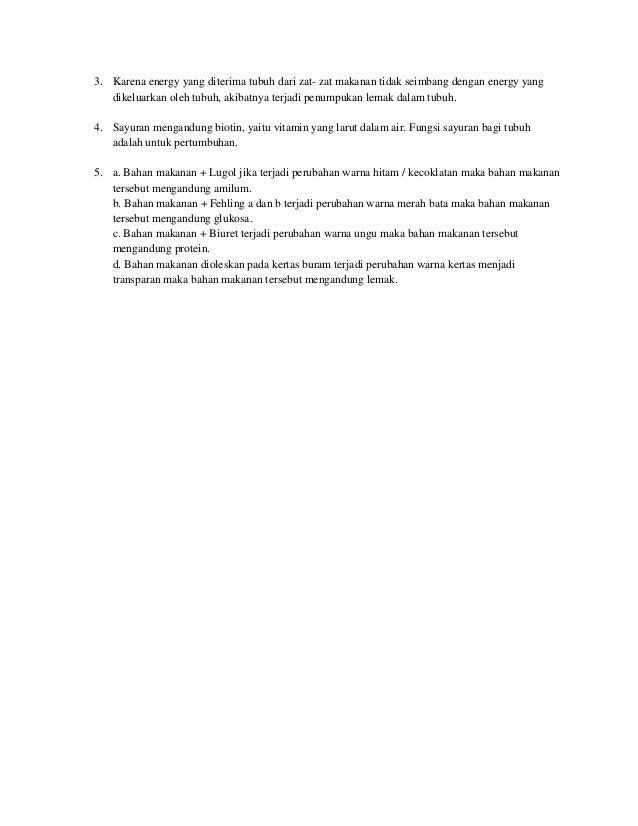 3. Karena energy yang diterima tubuh dari zat- zat makanan tidak seimbang dengan energy yang dikeluarkan oleh tubuh, akibatnya terjadi penumpukan lemak dalam tubuh.

4. Sayuran mengandung biotin, yaitu vitamin yang larut dalam air. Fungsi sayuran bagi tubuh adalah untuk pertumbuhan.

5. a. Bahan makanan + Lugol jika terjadi perubahan warna hitam / kecoklatan maka bahan makanan tersebut mengandung amilum.
b. Bahan makanan + Fehling a dan b terjadi perubahan warna merah bata maka bahan makanan tersebut mengandung glukosa.
c. Bahan makanan + Biuret terjadi perubahan warna ungu maka bahan makanan tersebut mengandung protein.
d. Bahan makanan dioleskan pada kertas buram terjadi perubahan warna kertas menjadi transparan maka bahan makanan tersebut mengandung lemak.